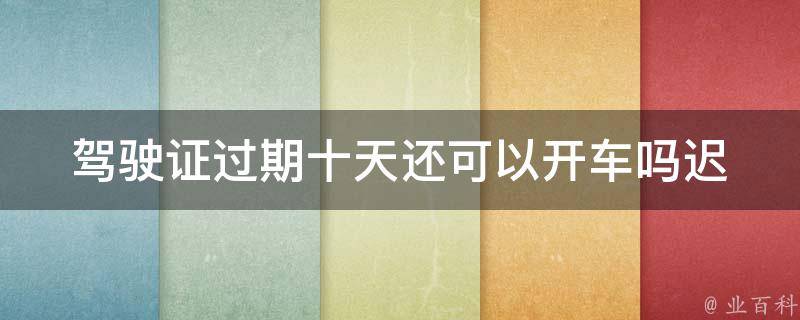 驾驶证过期十天还可以开车吗迟

@ 业百科